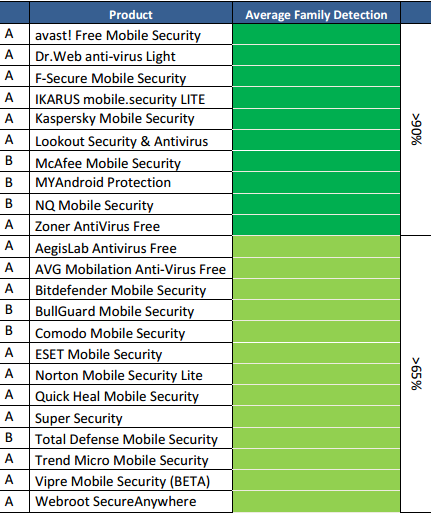 |   | Product | Average Family Detection |   |
|---|---|---|---|
| A | avast! Free Mobile Security |  | >90% |
| A | Dr.Web anti-virus Light |  |  |
| A | F-Secure Mobile Security |  |  |
| A | IKARUS mobile.security LITE |  |  |
| A | Kaspersky Mobile Security |  |  |
| A | Lookout Security & Antivirus |  |  |
| B | McAfee Mobile Security |  |  |
| B | MYAndroid Protection |  |  |
| B | NQ Mobile Security |  |  |
| A | Zoner AntiVirus Free |  |  |
| A | AegisLab Antivirus Free |  | >65% |
| A | AVG Mobilation Anti-Virus Free |  |  |
| A | Bitdefender Mobile Security |  |  |
| B | BullGuard Mobile Security |  |  |
| B | Comodo Mobile Security |  |  |
| A | ESET Mobile Security |  |  |
| A | Norton Mobile Security Lite |  |  |
| A | Quick Heal Mobile Security |  |  |
| A | Super Security |  |  |
| B | Total Defense Mobile Security |  |  |
| A | Trend Micro Mobile Security |  |  |
| A | Vipre Mobile Security (BETA) |  |  |
| A | Webroot SecureAnywhere |  |  |